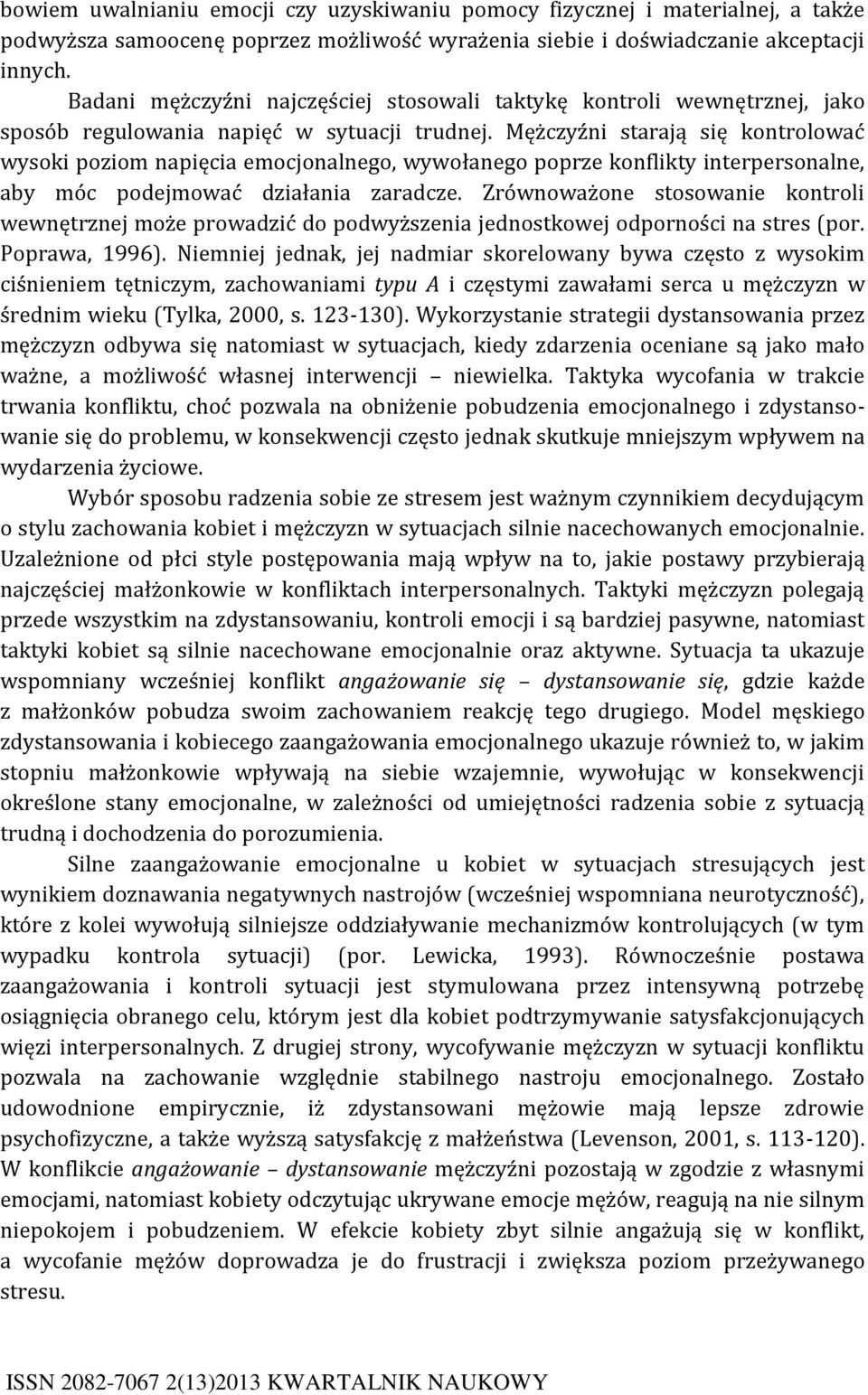 bowiem uwalnianiu emocji czy uzyskiwaniu pomocy fizycznej i materialnej, a także podwyższa samoocenę poprzez możliwość wyrażenia siebie i doświadczanie akceptacji innych.

Badani mężczyźni najczęściej stosowali taktykę kontroli wewnętrznej, jako sposób regulowania napięć w sytuacji trudnej. Mężczyźni starają się kontrolować wysoki poziom napięcia emocjonalnego, wywołanego poprze konflikty interpersonalne, aby móc podejmować działania zaradcze. Zrównoważone stosowanie kontroli wewnętrznej może prowadzić do podwyższenia jednostkowej odporności na stres (por. Poprawa, 1996). Niemniej jednak, jej nadmiar skorelowany bywa często z wysokim ciśnieniem tętniczym, zachowaniami typu A i częstymi zawałami serca u mężczyzn w średnim wieku (Tylka, 2000, s. 123-130). Wykorzystanie strategii dystansowania przez mężczyzn odbywa się natomiast w sytuacjach, kiedy zdarzenia oceniane są jako mało ważne, a możliwość własnej interwencji – niewielka. Taktyka wycofania w trakcie trwania konfliktu, choć pozwala na obniżenie pobudzenia emocjonalnego i zdystansowanie się do problemu, w konsekwencji często jednak skutkuje mniejszym wpływem na wydarzenia życiowe.

Wybór sposobu radzenia sobie ze stresem jest ważnym czynnikiem decydującym o stylu zachowania kobiet i mężczyzn w sytuacjach silnie nacechowanych emocjonalnie. Uzależnione od płci style postępowania mają wpływ na to, jakie postawy przybierają najczęściej małżonkowie w konfliktach interpersonalnych. Taktyki mężczyzn polegają przede wszystkim na zdystansowaniu, kontroli emocji i są bardziej pasywne, natomiast taktyki kobiet są silnie nacechowane emocjonalnie oraz aktywne. Sytuacja ta ukazuje wspomniany wcześniej konflikt angażowanie się – dystansowanie się, gdzie każde z małżonków pobudza swoim zachowaniem reakcję tego drugiego. Model męskiego zdystansowania i kobiecego zaangażowania emocjonalnego ukazuje również to, w jakim stopniu małżonkowie wpływają na siebie wzajemnie, wywołując w konsekwencji określone stany emocjonalne, w zależności od umiejętności radzenia sobie z sytuacją trudną i dochodzenia do porozumienia.

Silne zaangażowanie emocjonalne u kobiet w sytuacjach stresujących jest wynikiem doznawania negatywnych nastrojów (wcześniej wspomniana neurotyczność), które z kolei wywołują silniejsze oddziaływanie mechanizmów kontrolujących (w tym wypadku kontrola sytuacji) (por. Lewicka, 1993). Równocześnie postawa zaangażowania i kontroli sytuacji jest stymulowana przez intensywną potrzebę osiągnięcia obranego celu, którym jest dla kobiet podtrzymywanie satysfakcjonujących więzi interpersonalnych. Z drugiej strony, wycofywanie mężczyzn w sytuacji konfliktu pozwala na zachowanie względnie stabilnego nastroju emocjonalnego. Zostało udowodnione empirycznie, iż zdystansowani mężowie mają lepsze zdrowie psychofizyczne, a także wyższą satysfakcję z małżeństwa (Levenson, 2001, s. 113-120). W konflikcie angażowanie – dystansowanie mężczyźni pozostają w zgodzie z własnymi emocjami, natomiast kobiety odczytując ukrywane emocje mężów, reagują na nie silnym niepokojem i pobudzeniem. W efekcie kobiety zbyt silnie angażują się w konflikt, a wycofanie mężów doprowadza je do frustracji i zwiększa poziom przeżywanego stresu.

ISSN 2082-7067 2(13)2013 KWARTALNIK NAUKOWY